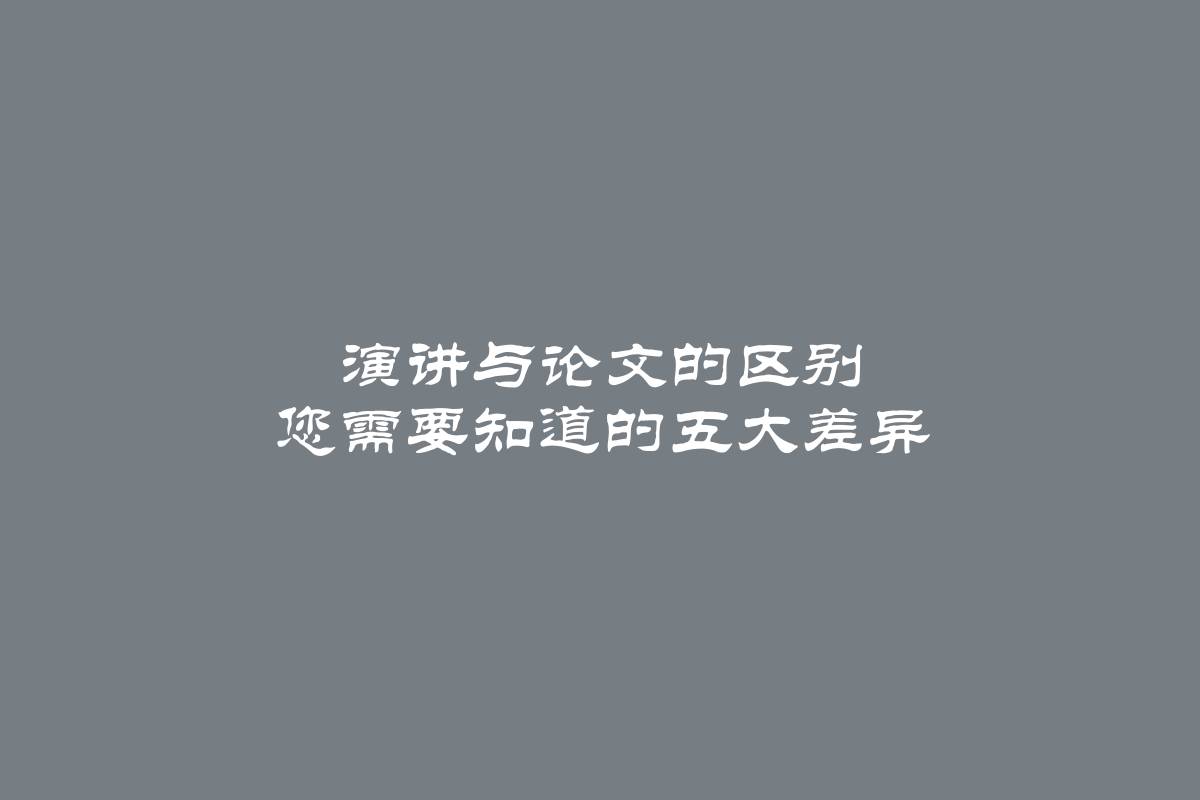 演讲与论文的区别
您需要知道的五大差异